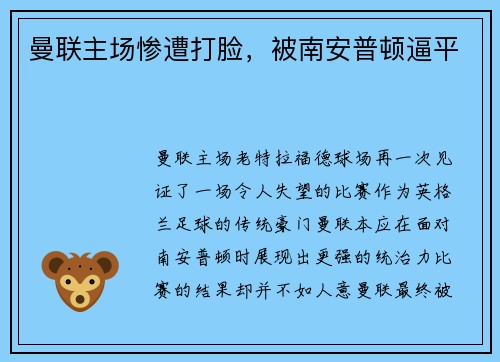 曼联主场惨遭打脸，被南安普顿逼平

曼联主场老特拉福德球场再一次见证了一场令人失望的比赛作为英格兰足球的传统豪门曼联本应在面对南安普顿时展现出更强的统治力比赛的结果却并不如人意曼联最终被